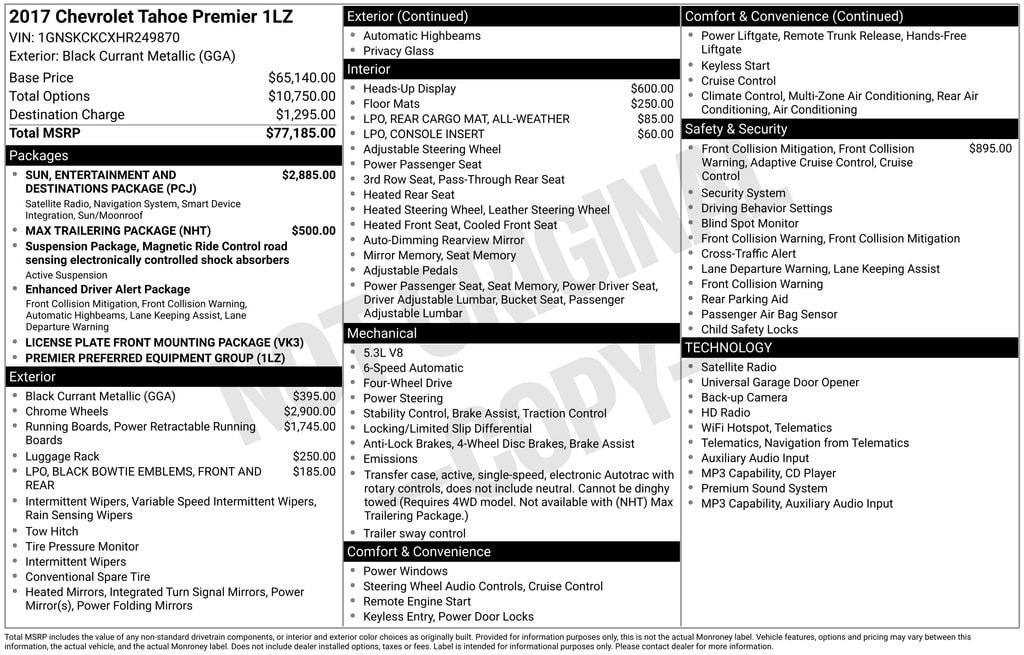 2017 Chevrolet Tahoe Premier 1LZ
VIN: 1GNSKCKCXHR249870
Exterior: Black Currant Metallic (GGA)

Base Price $65,140.00
Total Options $10,750.00
Destination Charge $1,295.00
Total MSRP $77,185.00

Packages
• SUN, ENTERTAINMENT AND DESTINATIONS PACKAGE (PCJ) $2,885.00
Satellite Radio, Navigation System, Smart Device Integration, Sun/Moonroof
• MAX TRAILERING PACKAGE (NHT) $500.00
• Suspension Package, Magnetic Ride Control road sensing electronically controlled shock absorbers
Active Suspension
• Enhanced Driver Alert Package
Front Collision Mitigation, Front Collision Warning, Automatic Highbeams, Lane Keeping Assist, Lane Departure Warning
• LICENSE PLATE FRONT MOUNTING PACKAGE (VK3)
• PREMIER PREFERRED EQUIPMENT GROUP (1LZ)

Exterior
• Black Currant Metallic (GGA) $395.00
• Chrome Wheels $2,900.00
• Running Boards, Power Retractable Running Boards $1,745.00
• Luggage Rack $250.00
• LPO, BLACK BOWTIE EMBLEMS, FRONT AND REAR $185.00
• Intermittent Wipers, Variable Speed Intermittent Wipers, Rain Sensing Wipers
• Tow Hitch
• Tire Pressure Monitor
• Intermittent Wipers
• Conventional Spare Tire
• Heated Mirrors, Integrated Turn Signal Mirrors, Power Mirror(s), Power Folding Mirrors

Exterior (Continued)
• Automatic Highbeams
• Privacy Glass

Interior
• Heads-Up Display $600.00
• Floor Mats $250.00
• LPO, REAR CARGO MAT, ALL-WEATHER $85.00
• LPO, CONSOLE INSERT $60.00
• Adjustable Steering Wheel
• Power Passenger Seat
• 3rd Row Seat, Pass-Through Rear Seat
• Heated Rear Seat
• Heated Steering Wheel, Leather Steering Wheel
• Heated Front Seat, Cooled Front Seat
• Auto-Dimming Rearview Mirror
• Mirror Memory, Seat Memory
• Adjustable Pedals
• Power Passenger Seat, Seat Memory, Power Driver Seat, Driver Adjustable Lumbar, Bucket Seat, Passenger Adjustable Lumbar

Mechanical
• 5.3L V8
• 6-Speed Automatic
• Four-Wheel Drive
• Power Steering
• Stability Control, Brake Assist, Traction Control
• Locking/Limited Slip Differential
• Anti-Lock Brakes, 4-Wheel Disc Brakes, Brake Assist
• Emissions
• Transfer case, active, single-speed, electronic Autotrac with rotary controls, does not include neutral. Cannot be dinghy towed (Requires 4WD model. Not available with (NHT) Max Trailering Package.)
• Trailer sway control

Comfort & Convenience
• Power Windows
• Steering Wheel Audio Controls, Cruise Control
• Remote Engine Start
• Keyless Entry, Power Door Locks

Comfort & Convenience (Continued)
• Power Liftgate, Remote Trunk Release, Hands-Free Liftgate
• Keyless Start
• Cruise Control
• Climate Control, Multi-Zone Air Conditioning, Rear Air Conditioning, Air Conditioning

Safety & Security
• Front Collision Mitigation, Front Collision Warning, Adaptive Cruise Control, Cruise Control $895.00
• Security System
• Driving Behavior Settings
• Blind Spot Monitor
• Front Collision Warning, Front Collision Mitigation
• Cross-Traffic Alert
• Lane Departure Warning, Lane Keeping Assist
• Front Collision Warning
• Rear Parking Aid
• Passenger Air Bag Sensor
• Child Safety Locks

TECHNOLOGY
• Satellite Radio
• Universal Garage Door Opener
• Back-up Camera
• HD Radio
• WiFi Hotspot, Telematics
• Telematics, Navigation from Telematics
• Auxiliary Audio Input
• MP3 Capability, CD Player
• Premium Sound System
• MP3 Capability, Auxiliary Audio Input

Total MSRP includes the value of any non-standard drivetrain components, or interior and exterior color choices as originally built. Provided for information purposes only, this is not the actual Monroney label. Vehicle features, options and pricing may vary between this information, the actual vehicle, and the actual Monroney label. Does not include dealer installed options, taxes or fees. Label is intended for informational purposes only. Please contact dealer for more information.

NOT ORIGINAL COPY